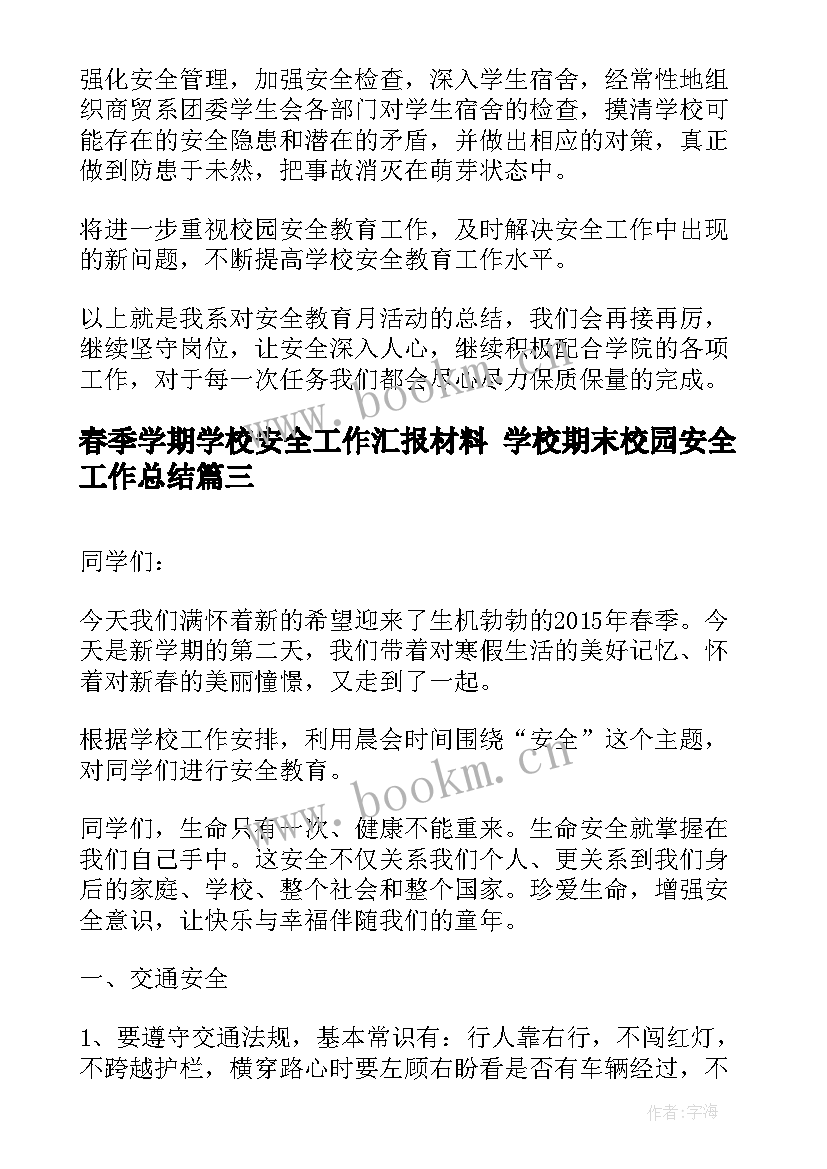 强化安全管理，加强安全检查，深入学生宿舍，经常性地组织商贸系团委学生会各部门对学生宿舍的检查，摸清学校可能存在的安全隐患和潜在的矛盾，并做出相应的对策，真正做到防患于未然，把事故消灭在萌芽状态中。

将进一步重视校园安全教育工作，及时解决安全工作中出现的新问题，不断提高学校安全教育工作水平。

以上就是我系对安全教育月活动的总结，我们会再接再厉，继续坚守岗位，让安全深入人心，继续积极配合学院的各项工作，对于每一次任务我们都会尽心尽力保质保量的完成。

www.bookm.cn

春季学期学校安全工作汇报材料 学校期末校园安全工作总结篇三

同学们：

今天我们满怀着新的希望迎来了生机勃勃的2015年春季。今天是新学期的第二天，我们带着对寒假生活的美好记忆、怀着对新春的美丽憧憬，又走到了一起。

根据学校工作安排，利用晨会时间围绕“安全”这个主题，对同学们进行安全教育。

www.bookm.cn

同学们，生命只有一次、健康不能重来。生命安全就掌握在我们自己手中。这安全不仅关系我们个人、更关系到我们身后的家庭、学校、整个社会和整个国家。珍爱生命，增强安全意识，让快乐与幸福伴随我们的童年。

一、交通安全

1、要遵守交通法规，基本常识有：行人靠右行，不闯红灯，不跨越护栏，横穿路心时要左顾右盼看是否有车辆经过，不

作者：宇海